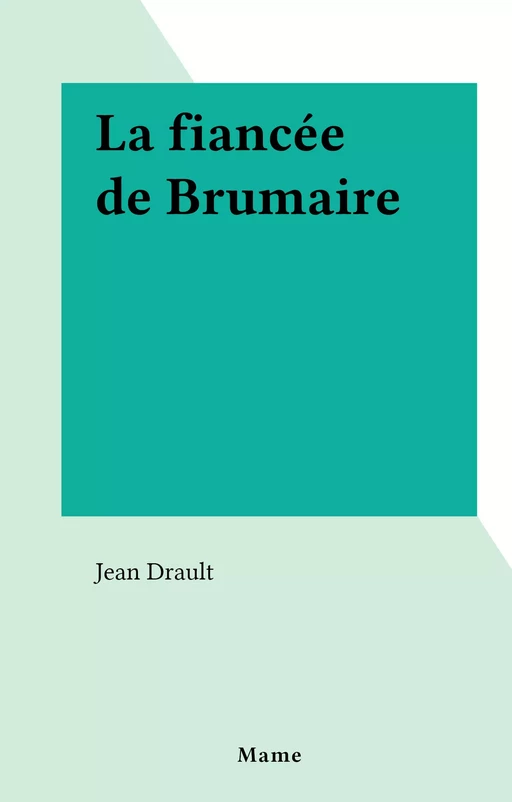 La fiancée de Brumaire

Jean Drault

Mame